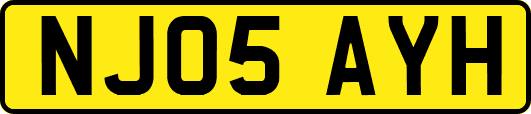 NJ05 AYH